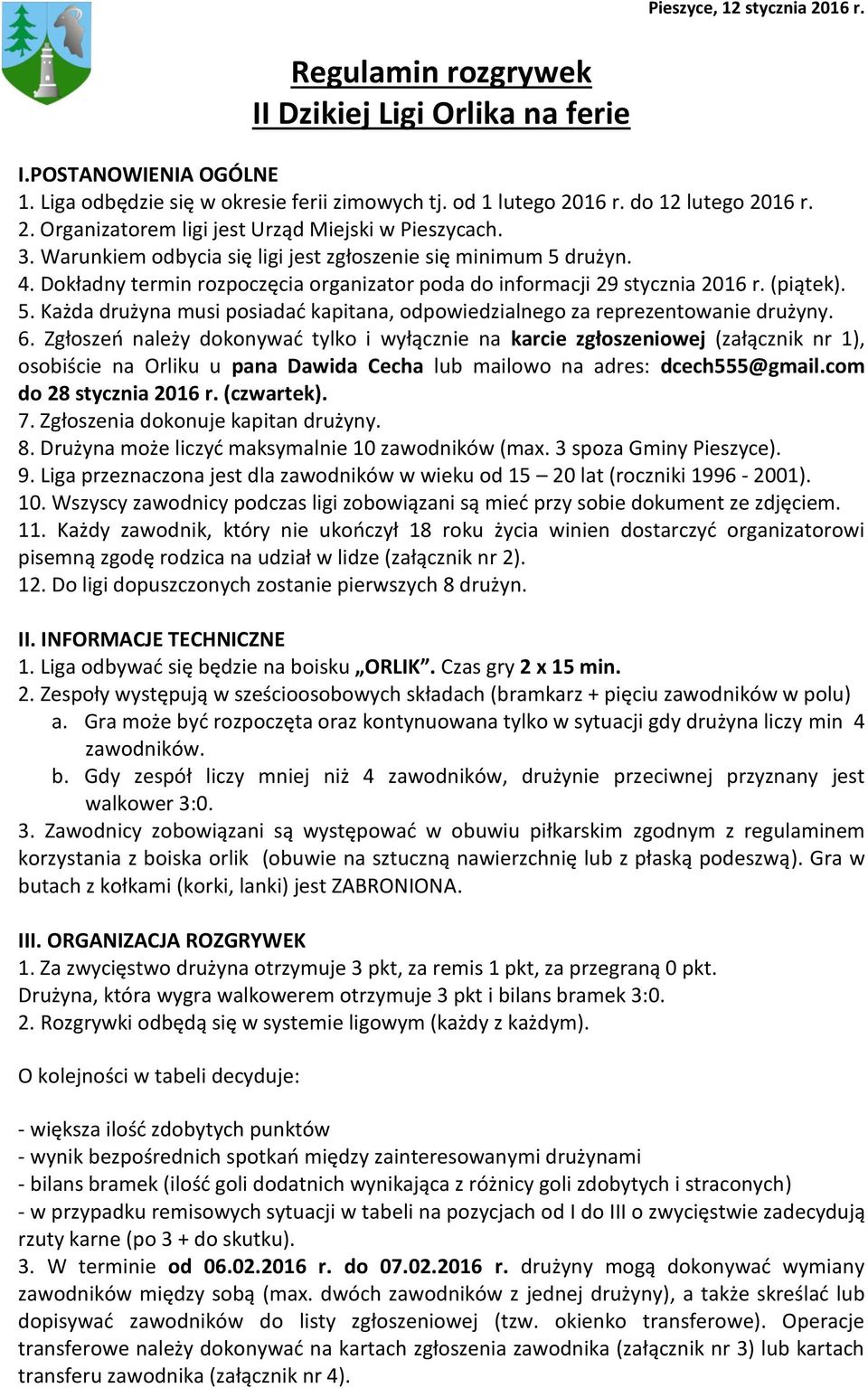 Pieszyce, 12 stycznia 2016 r.

Regulamin rozgrywek
II Dzikiej Ligi Orlika na ferie

I.POSTANOWIENIA OGÓLNE
1. Liga odbędzie się w okresie ferii zimowych tj. od 1 lutego 2016 r. do 12 lutego 2016 r.
2. Organizatorem ligi jest Urząd Miejski w Pieszycach.
3. Warunkiem odbycia się ligi jest zgłoszenie się minimum 5 drużyn.
4. Dokładny termin rozpoczęcia organizator poda do informacji 29 stycznia 2016 r. (piątek).
5. Każda drużyna musi posiadać kapitana, odpowiedzialnego za reprezentowanie drużyny.
6. Zgłoszeń należy dokonywać tylko i wyłącznie na karcie zgłoszeniowej (załącznik nr 1), osobiście na Orliku u pana Dawida Cecha lub mailowo na adres: dcech555@gmail.com do 28 stycznia 2016 r. (czwartek).
7. Zgłoszenia dokonuje kapitan drużyny.
8. Drużyna może liczyć maksymalnie 10 zawodników (max. 3 spoza Gminy Pieszyce).
9. Liga przeznaczona jest dla zawodników w wieku od 15 – 20 lat (roczniki 1996 - 2001).
10. Wszyscy zawodnicy podczas ligi zobowiązani są mieć przy sobie dokument ze zdjęciem.
11. Każdy zawodnik, który nie ukończył 18 roku życia winien dostarczyć organizatorowi pisemną zgodę rodzica na udział w lidze (załącznik nr 2).
12. Do ligi dopuszczonych zostanie pierwszych 8 drużyn.

II. INFORMACJE TECHNICZNE
1. Liga odbywać się będzie na boisku „ORLIK”. Czas gry 2 x 15 min.
2. Zespoły występują w sześcioosobowych składach (bramkarz + pięciu zawodników w polu)
a. Gra może być rozpoczęta oraz kontynuowana tylko w sytuacji gdy drużyna liczy min 4 zawodników.
b. Gdy zespół liczy mniej niż 4 zawodników, drużynie przeciwnej przyznany jest walkower 3:0.
3. Zawodnicy zobowiązani są występować w obuwiu piłkarskim zgodnym z regulaminem korzystania z boiska orlik (obuwie na sztuczną nawierzchnię lub z płaską podeszwą). Gra w butach z kołkami (korki, lanki) jest ZABRONIONA.

III. ORGANIZACJA ROZGRYWEK
1. Za zwycięstwo drużyna otrzymuje 3 pkt, za remis 1 pkt, za przegraną 0 pkt.
Drużyna, która wygra walkowerem otrzymuje 3 pkt i bilans bramek 3:0.
2. Rozgrywki odbędą się w systemie ligowym (każdy z każdym).

O kolejności w tabeli decyduje:

- większa ilość zdobytych punktów
- wynik bezpośrednich spotkań między zainteresowanymi drużynami
- bilans bramek (ilość goli dodatnich wynikająca z różnicy goli zdobytych i straconych)
- w przypadku remisowych sytuacji w tabeli na pozycjach od I do III o zwycięstwie zadecydują rzuty karne (po 3 + do skutku).
3. W terminie od 06.02.2016 r. do 07.02.2016 r. drużyny mogą dokonywać wymiany zawodników między sobą (max. dwóch zawodników z jednej drużyny), a także skreślać lub dopisywać zawodników do listy zgłoszeniowej (tzw. okienko transferowe). Operacje transferowe należy dokonywać na kartach zgłoszenia zawodnika (załącznik nr 3) lub kartach transferu zawodnika (załącznik nr 4).